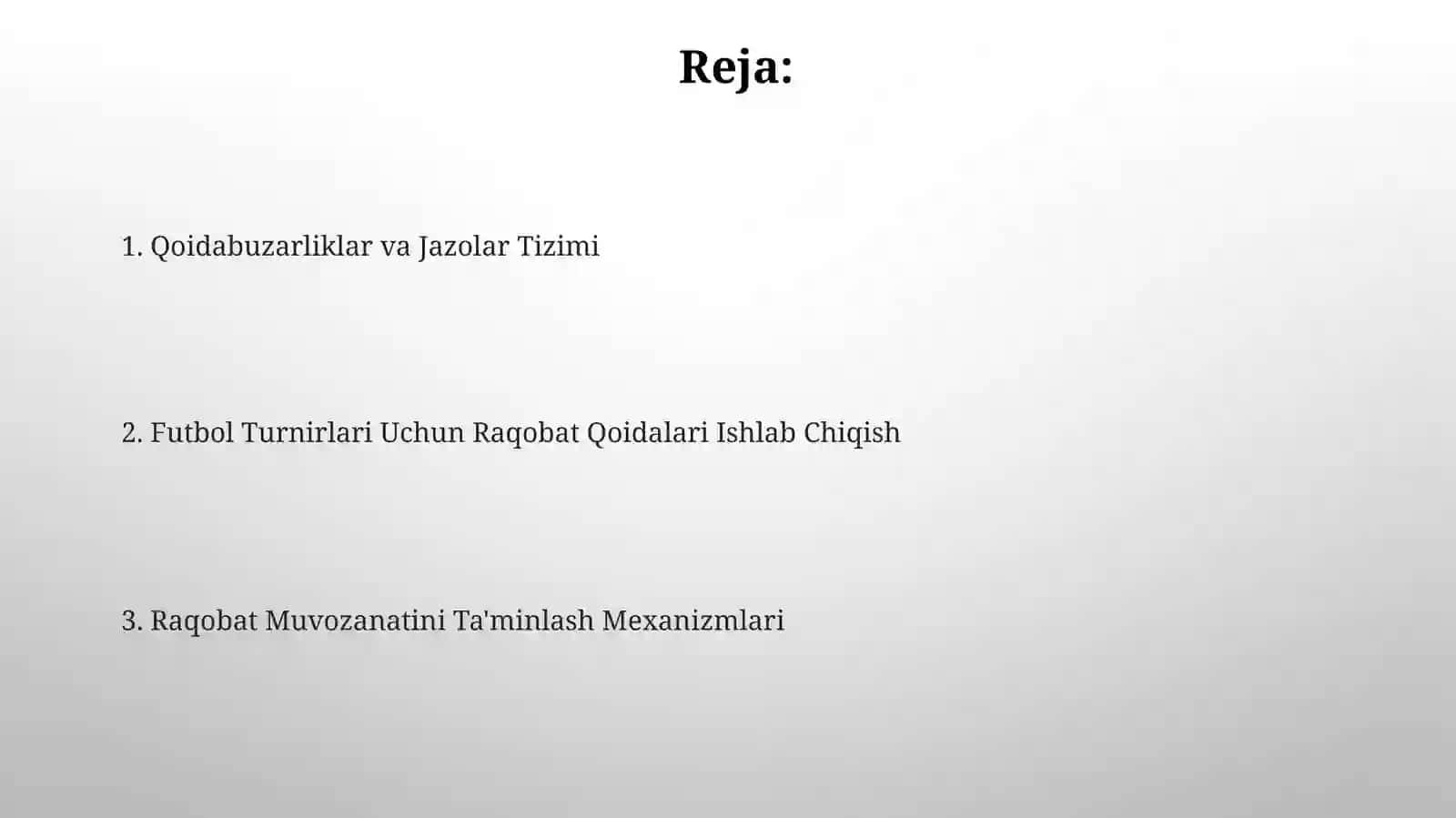 Reja:

1. Qoidabuzarliklar va Jazolar Tizimi

2. Futbol Turnirlari Uchun Raqobat Qoidalari Ishlab Chiqish

3. Raqobat Muvozanatini Ta'minlash Mexanizmlari